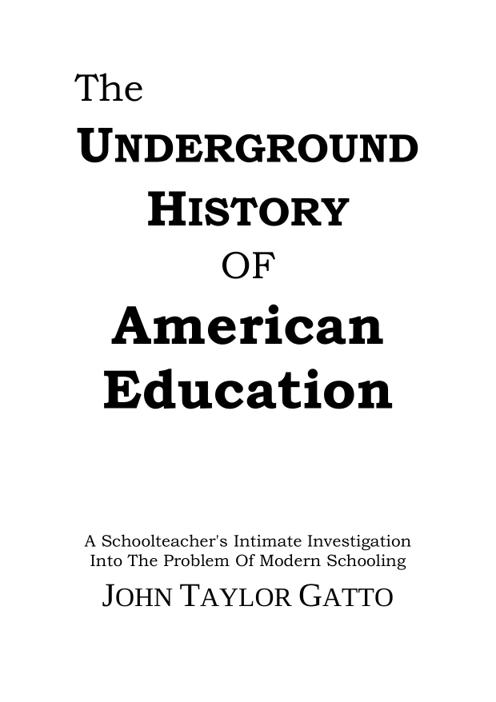 The
UNDERGROUND
HISTORY
OF
American
Education

A Schoolteacher's Intimate Investigation
Into The Problem Of Modern Schooling
JOHN TAYLOR GATTO